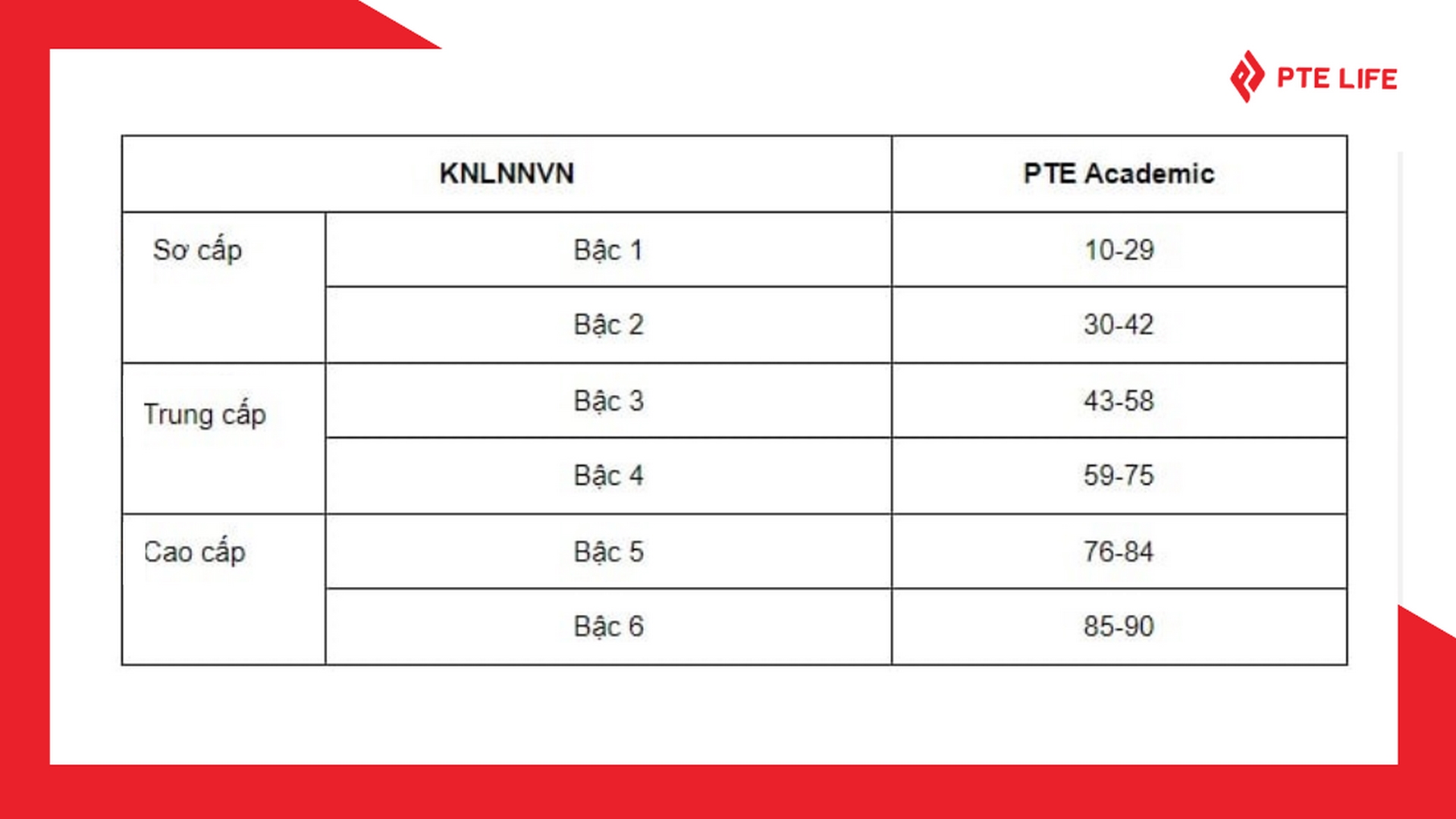 PTE LIFE

| KNLNNVN | | PTE Academic |
|---|---|---|
| Sơ cấp | Bậc 1 | 10-29 |
| | Bậc 2 | 30-42 |
| Trung cấp | Bậc 3 | 43-58 |
| | Bậc 4 | 59-75 |
| Cao cấp | Bậc 5 | 76-84 |
| | Bậc 6 | 85-90 |